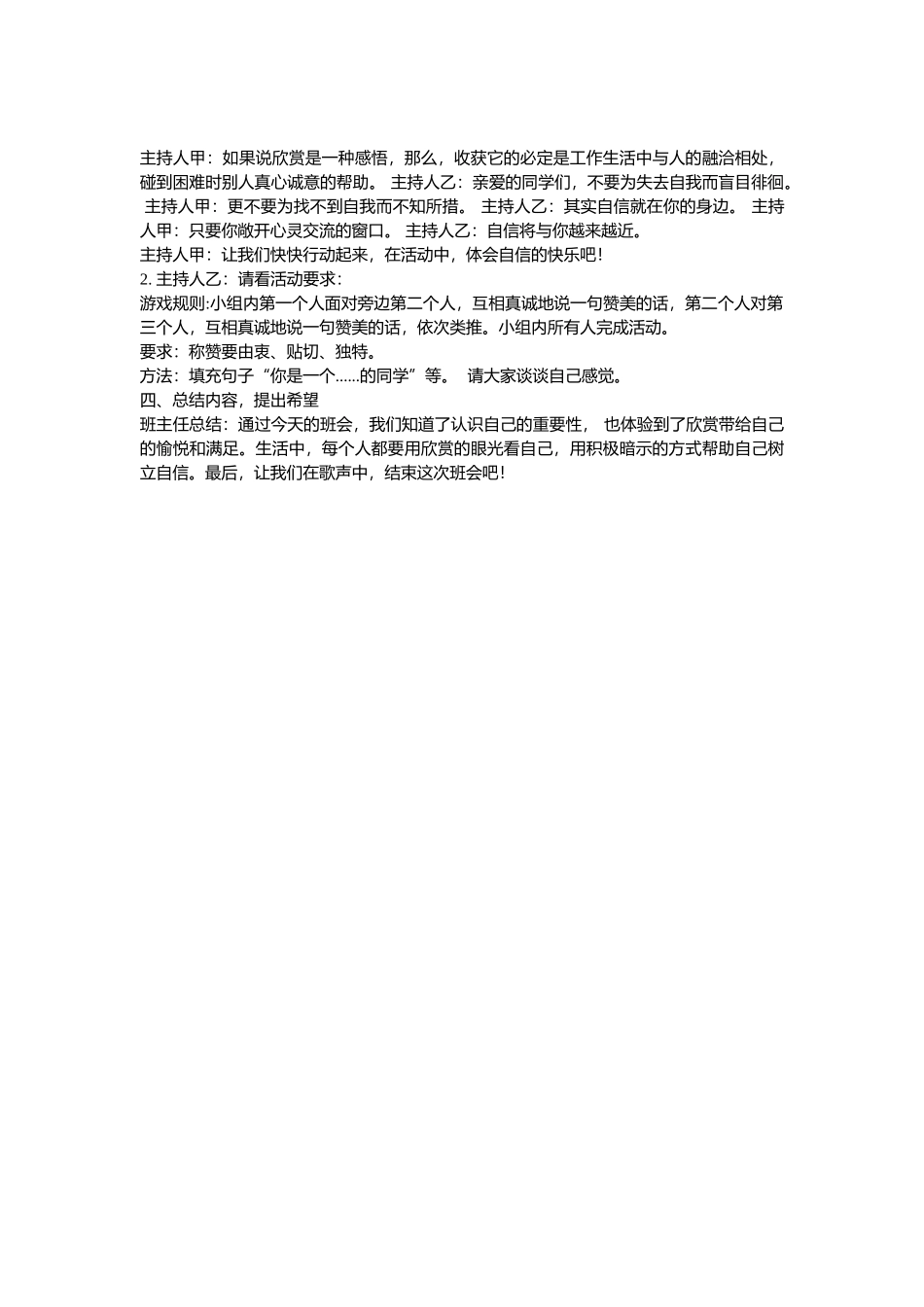 主持人甲：如果说欣赏是一种感悟，那么，收获它的必定是工作生活中与人的融洽相处，碰到困难时别人真心诚意的帮助。 主持人乙：亲爱的同学们，不要为失去自我而盲目徘徊。 主持人甲：更不要为找不到自我而不知所措。 主持人乙：其实自信就在你的身边。 主持人甲：只要你敞开心灵交流的窗口。 主持人乙：自信将与你越来越近。
主持人甲：让我们快快行动起来，在活动中，体会自信的快乐吧！
2. 主持人乙：请看活动要求：
游戏规则:小组内第一个人面对旁边第二个人，互相真诚地说一句赞美的话，第二个人对第三个人，互相真诚地说一句赞美的话，依次类推。小组内所有人完成活动。
要求：称赞要由衷、贴切、独特。
方法：填充句子“你是一个……的同学”等。 请大家谈谈自己感觉。
四、总结内容，提出希望
班主任总结：通过今天的班会，我们知道了认识自己的重要性， 也体验到了欣赏带给自己的愉悦和满足。生活中，每个人都要用欣赏的眼光看自己，用积极暗示的方式帮助自己树立自信。最后，让我们在歌声中，结束这次班会吧！